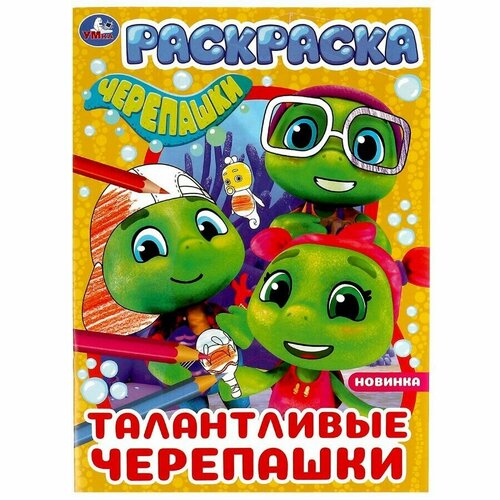 УМка

РАСКРАСКА

ЧЕРЕПАШКИ

НОВИНКА

ТАЛАНТЛИВЫЕ ЧЕРЕПАШКИ